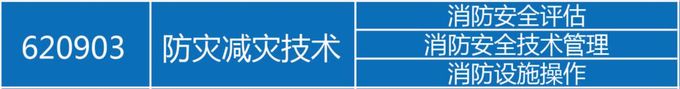 | 620903 | 防灾减灾技术 | 消防安全评估 |
|---|---|---|
| | | 消防安全技术管理 |
| | | 消防设施操作 |